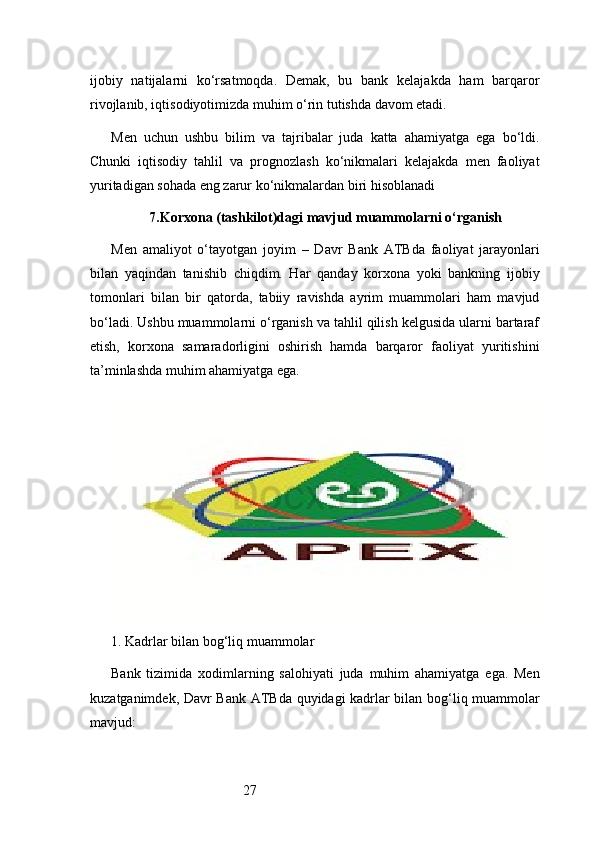 ijobiy natijalarni ko'rsatmoqda. Demak, bu bank kelajakda ham barqaror rivojlanib, iqtisodiyotimizda muhim o'rin tutishda davom etadi.

Men uchun ushbu bilim va tajribalar juda katta ahamiyatga ega bo'ldi. Chunki iqtisodiy tahlil va prognozlash ko'nikmalari kelajakda men faoliyat yuritadigan sohada eng zarur ko'nikmalardan biri hisoblanadi

7.Korxona (tashkilot)dagi mavjud muammolarni o'rganish

Men amaliyot o'tayotgan joyim – Davr Bank ATBda faoliyat jarayonlari bilan yaqindan tanishib chiqdim. Har qanday korxona yoki bankning ijobiy tomonlari bilan bir qatorda, tabiiy ravishda ayrim muammolari ham mavjud bo'ladi. Ushbu muammolarni o'rganish va tahlil qilish kelgusida ularni bartaraf etish, korxona samaradorligini oshirish hamda barqaror faoliyat yuritishini ta'minlashda muhim ahamiyatga ega.

APEX

1. Kadrlar bilan bog'liq muammolar

Bank tizimida xodimlarning salohiyati juda muhim ahamiyatga ega. Men kuzatganimdek, Davr Bank ATBda quyidagi kadrlar bilan bog'liq muammolar mavjud:

27

Docx.uz